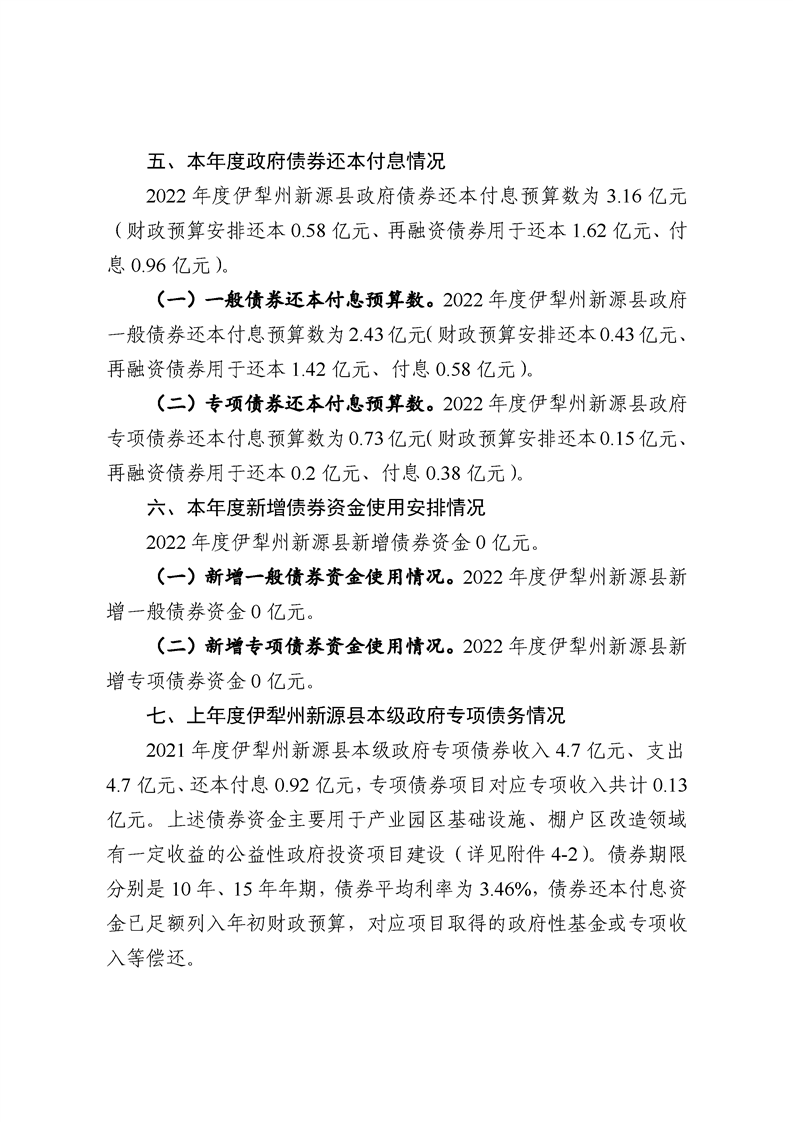 五、本年度政府债券还本付息情况

2022 年度伊犁州新源县政府债券还本付息预算数为 3.16 亿元（财政预算安排还本 0.58 亿元、再融资债券用于还本 1.62 亿元、付息 0.96 亿元）。

（一）一般债券还本付息预算数。2022 年度伊犁州新源县政府一般债券还本付息预算数为 2.43 亿元（财政预算安排还本 0.43 亿元、再融资债券用于还本 1.42 亿元、付息 0.58 亿元）。

（二）专项债券还本付息预算数。2022 年度伊犁州新源县政府专项债券还本付息预算数为 0.73 亿元（财政预算安排还本 0.15 亿元、再融资债券用于还本 0.2 亿元、付息 0.38 亿元）。

六、本年度新增债券资金使用安排情况

2022 年度伊犁州新源县新增债券资金 0 亿元。

（一）新增一般债券资金使用情况。2022 年度伊犁州新源县新增一般债券资金 0 亿元。

（二）新增专项债券资金使用情况。2022 年度伊犁州新源县新增专项债券资金 0 亿元。

七、上年度伊犁州新源县本级政府专项债务情况

2021 年度伊犁州新源县本级政府专项债券收入 4.7 亿元、支出 4.7 亿元、还本付息 0.92 亿元，专项债券项目对应专项收入共计 0.13 亿元。上述债券资金主要用于产业园区基础设施、棚户区改造领域有一定收益的公益性政府投资项目建设（详见附件 4-2）。债券期限分别是 10 年、15 年年期，债券平均利率为 3.46%，债券还本付息资金已足额列入年初财政预算，对应项目取得的政府性基金或专项收入等偿还。